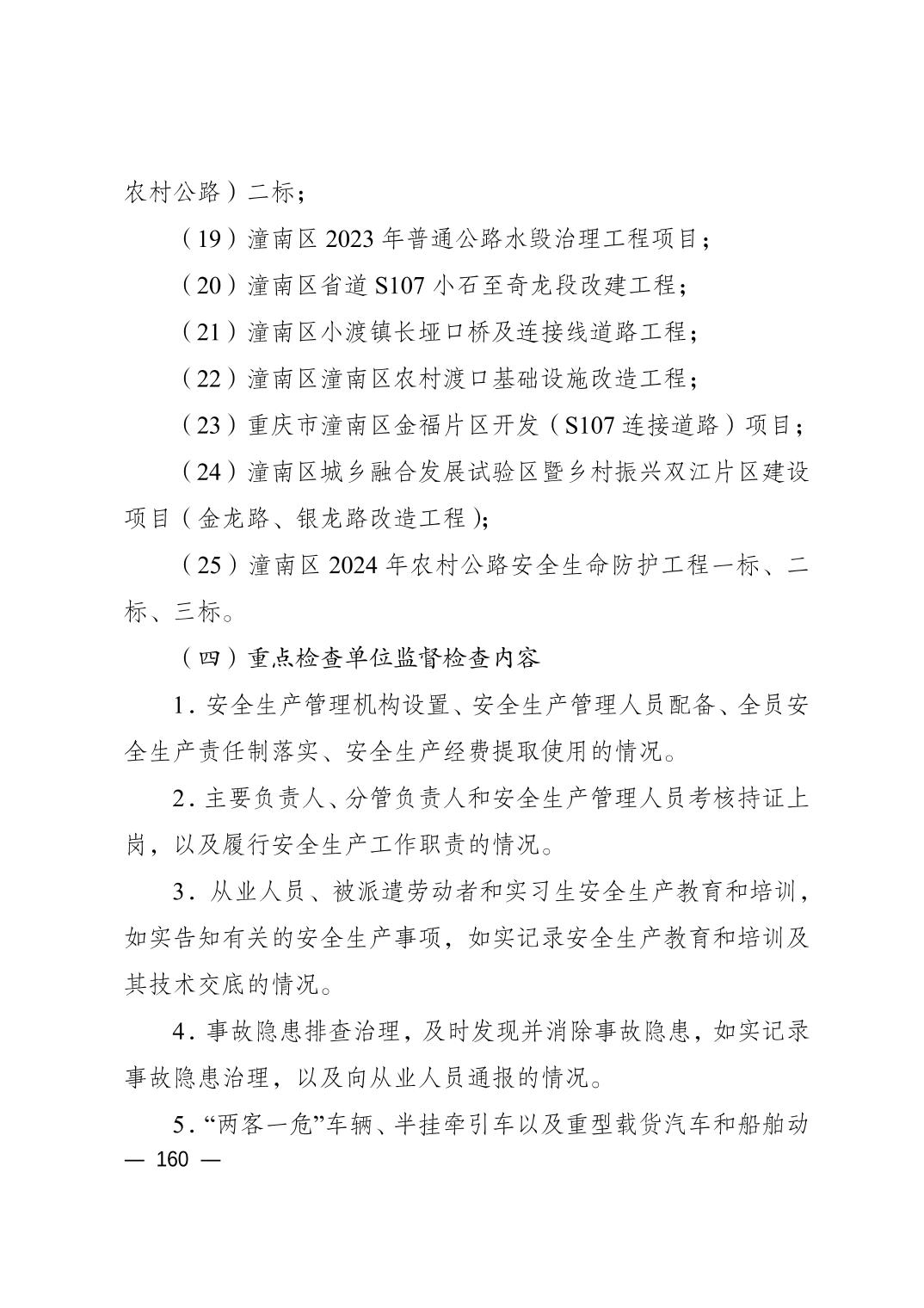 农村公路）二标；

（19）潼南区2023年普通公路水毁治理工程项目；

（20）潼南区省道S107小石至奇龙段改建工程；

（21）潼南区小渡镇长垭口桥及连接线道路工程；

（22）潼南区潼南区农村渡口基础设施改造工程；

（23）重庆市潼南区金福片区开发（S107连接道路）项目；

（24）潼南区城乡融合发展试验区暨乡村振兴双江片区建设项目（金龙路、银龙路改造工程）；

（25）潼南区2024年农村公路安全生命防护工程一标、二标、三标。

（四）重点检查单位监督检查内容

1.安全生产管理机构设置、安全生产管理人员配备、全员安全生产责任制落实、安全生产经费提取使用的情况。

2.主要负责人、分管负责人和安全生产管理人员考核持证上岗，以及履行安全生产工作职责的情况。

3.从业人员、被派遣劳动者和实习生安全生产教育和培训，如实告知有关的安全生产事项，如实记录安全生产教育和培训及其技术交底的情况。

4.事故隐患排查治理，及时发现并消除事故隐患，如实记录事故隐患治理，以及向从业人员通报的情况。

5.“两客一危”车辆、半挂牵引车以及重型载货汽车和船舶动

— 160 —